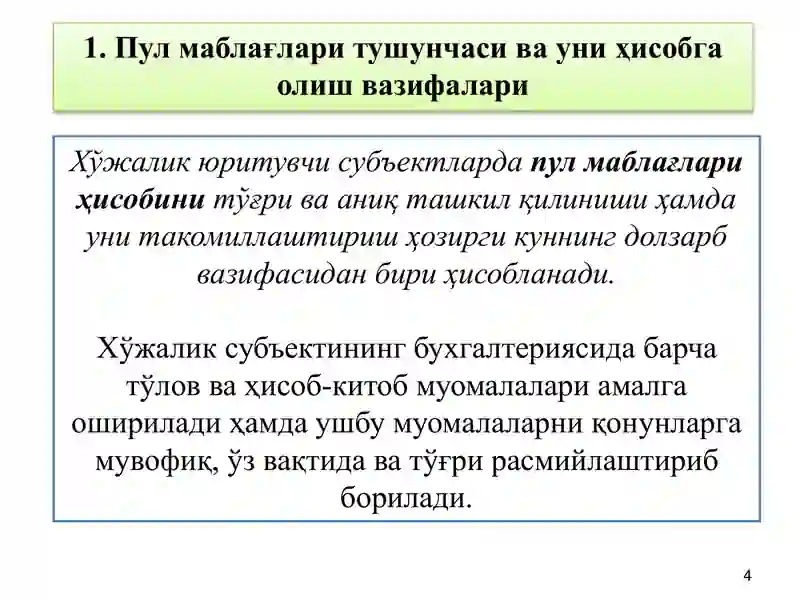 1. Пул маблағлари тушунчаси ва уни ҳисобга олиш вазифалари

Хўжалик юритувчи субъектларда пул маблағлари ҳисобини тўғри ва аниқ ташкил қилиниши ҳамда уни такомиллаштириш ҳозирги куннинг долзарб вазифасидан бири ҳисобланади.

Хўжалик субъектининг бухгалтериясида барча тўлов ва ҳисоб-китоб муомалалари амалга оширилади ҳамда ушбу муомалаларни қонунларга мувофиқ, ўз вақтида ва тўғри расмийлаштириб борилади.

4